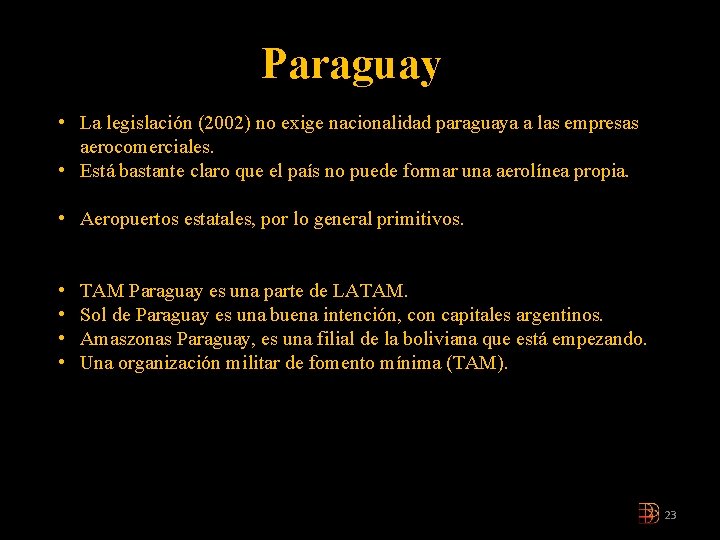 Paraguay

• La legislación (2002) no exige nacionalidad paraguaya a las empresas aerocomerciales.
• Está bastante claro que el país no puede formar una aerolínea propia.

• Aeropuertos estatales, por lo general primitivos.

• TAM Paraguay es una parte de LATAM.
• Sol de Paraguay es una buena intención, con capitales argentinos.
• Amaszonas Paraguay, es una filial de la boliviana que está empezando.
• Una organización militar de fomento mínima (TAM).

23